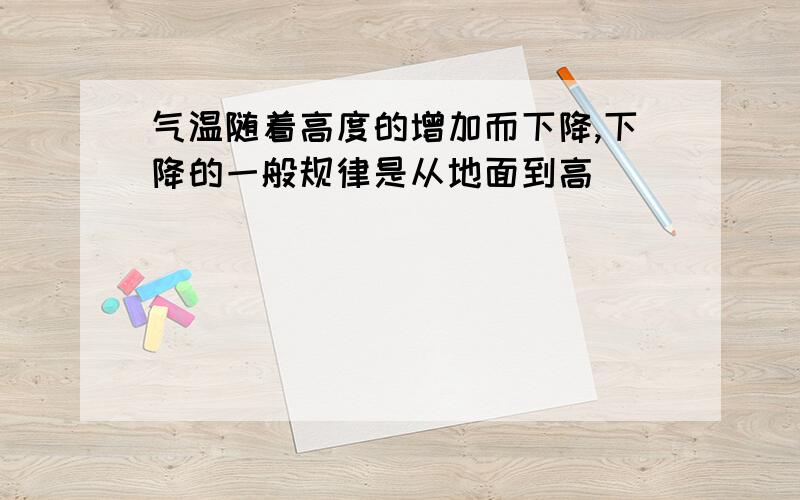 气温随着高度的增加而下降,下降的一般规律是从地面到高